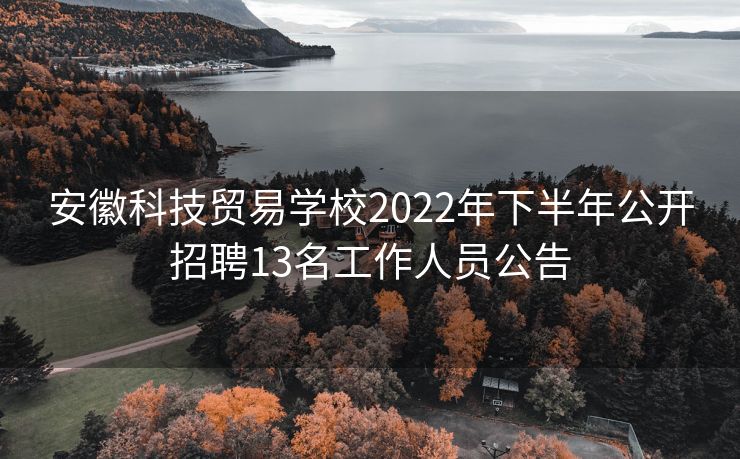 安徽科技贸易学校2022年下半年公开招聘13名工作人员公告